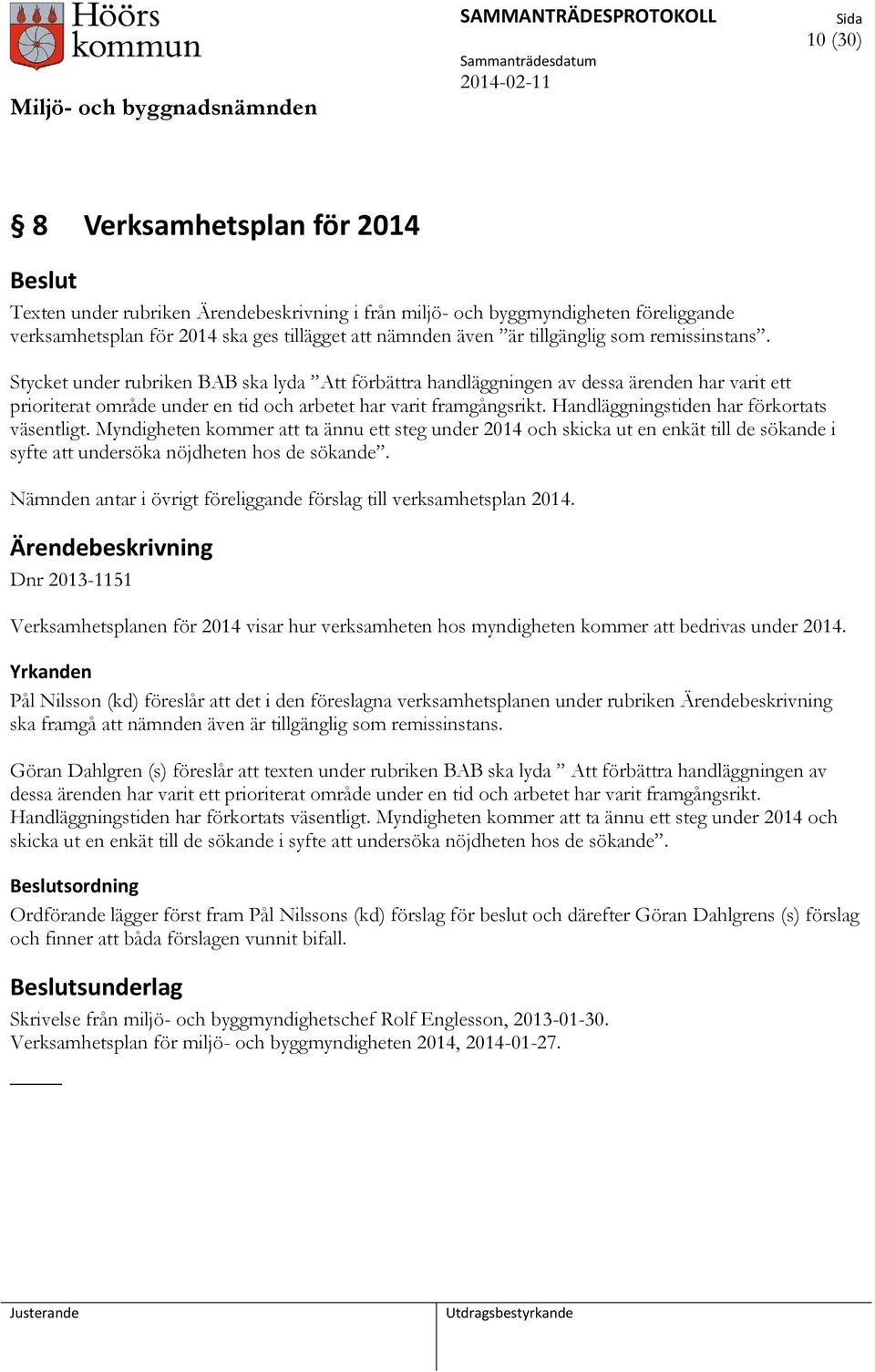 Höörs kommun

SAMMANTRÄDESPROTOKOLL

Sida
10 (30)

Sammanträdesdatum
2014-02-11

Miljö- och byggnadsnämnden

§ 8 Verksamhetsplan för 2014

Beslut

Texten under rubriken Ärendebeskrivning i från miljö- och byggmyndigheten föreliggande verksamhetsplan för 2014 ska ges tillägget att nämnden även ”är tillgänglig som remissinstans”.

Stycket under rubriken BAB ska lyda ”Att förbättra handläggningen av dessa ärenden har varit ett prioriterat område under en tid och arbetet har varit framgångsrikt. Handläggningstiden har förkortats väsentligt. Myndigheten kommer att ta ännu ett steg under 2014 och skicka ut en enkät till de sökande i syfte att undersöka nöjdheten hos de sökande”.

Nämnden antar i övrigt föreliggande förslag till verksamhetsplan 2014.

Ärendebeskrivning

Dnr 2013-1151

Verksamhetsplanen för 2014 visar hur verksamheten hos myndigheten kommer att bedrivas under 2014.

Yrkanden

Pål Nilsson (kd) föreslår att det i den föreslagna verksamhetsplanen under rubriken Ärendebeskrivning ska framgå att nämnden även är tillgänglig som remissinstans.

Göran Dahlgren (s) föreslår att texten under rubriken BAB ska lyda ” Att förbättra handläggningen av dessa ärenden har varit ett prioriterat område under en tid och arbetet har varit framgångsrikt. Handläggningstiden har förkortats väsentligt. Myndigheten kommer att ta ännu ett steg under 2014 och skicka ut en enkät till de sökande i syfte att undersöka nöjdheten hos de sökande”.

Beslutsordning

Ordförande lägger först fram Pål Nilssons (kd) förslag för beslut och därefter Göran Dahlgrens (s) förslag och finner att båda förslagen vunnit bifall.

Beslutsunderlag

Skrivelse från miljö- och byggmyndighetschef Rolf Englesson, 2013-01-30.
Verksamhetsplan för miljö- och byggmyndigheten 2014, 2014-01-27.

Justerande

Utdragsbestyrkande